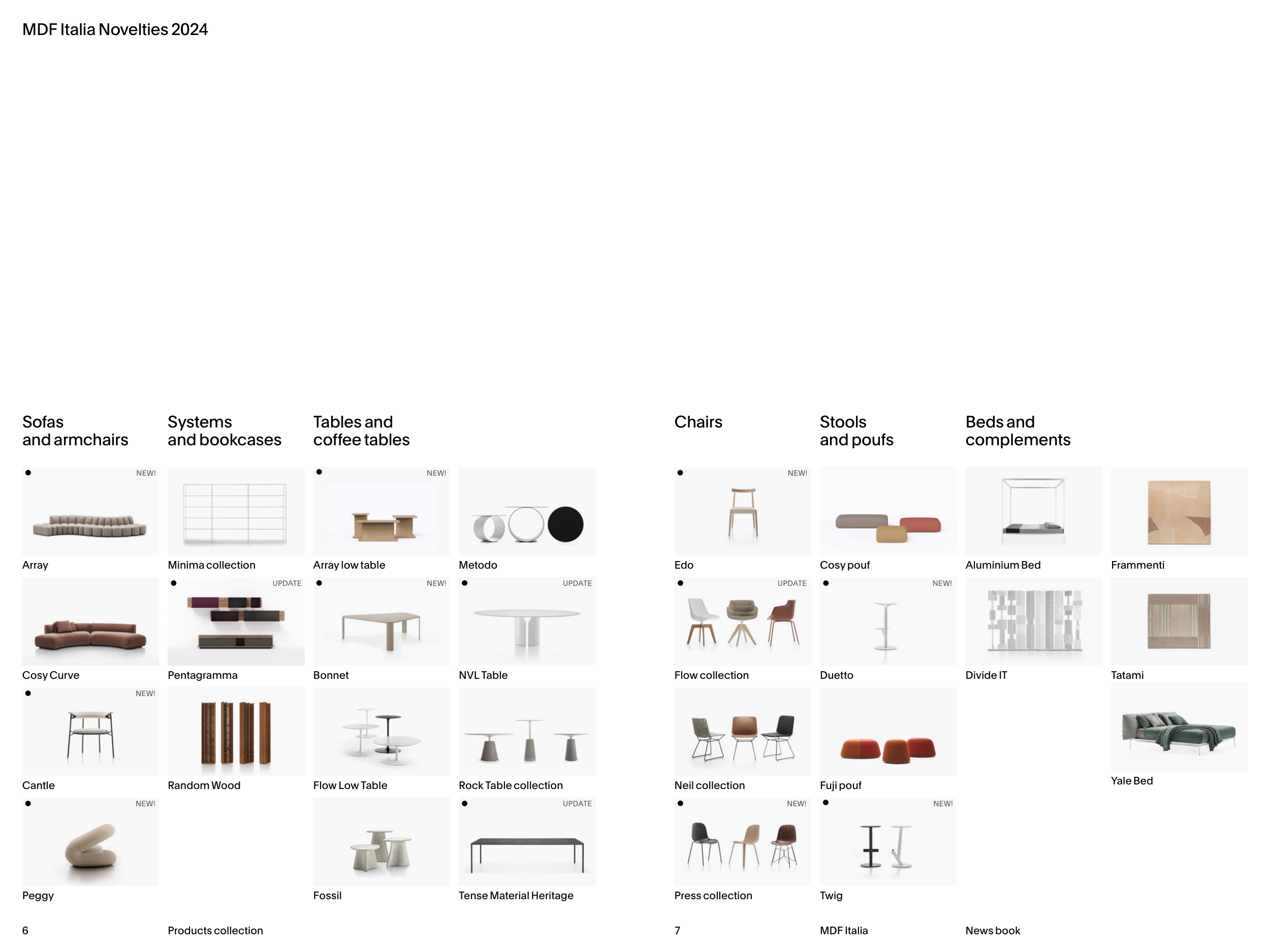 MDF Italia Novelties 2024

Sofas
and armchairs

NEW!
Array

Cosy Curve

NEW!
Cantle

NEW!
Peggy

Systems
and bookcases

Minima collection

UPDATE
Pentagramma

Random Wood

Tables and
coffee tables

NEW!
Array low table

NEW!
Bonnet

Flow Low Table

Fossil

Metodo

UPDATE
NVL Table

Rock Table collection

UPDATE
Tense Material Heritage

Chairs

NEW!
Edo

UPDATE
Flow collection

Neil collection

NEW!
Press collection

Stools
and poufs

Cosy pouf

NEW!
Duetto

Fuji pouf

NEW!
Twig

Beds and
complements

Aluminium Bed

Divide IT

Frammenti

Tatami

Yale Bed

6

Products collection

7

MDF Italia

News book